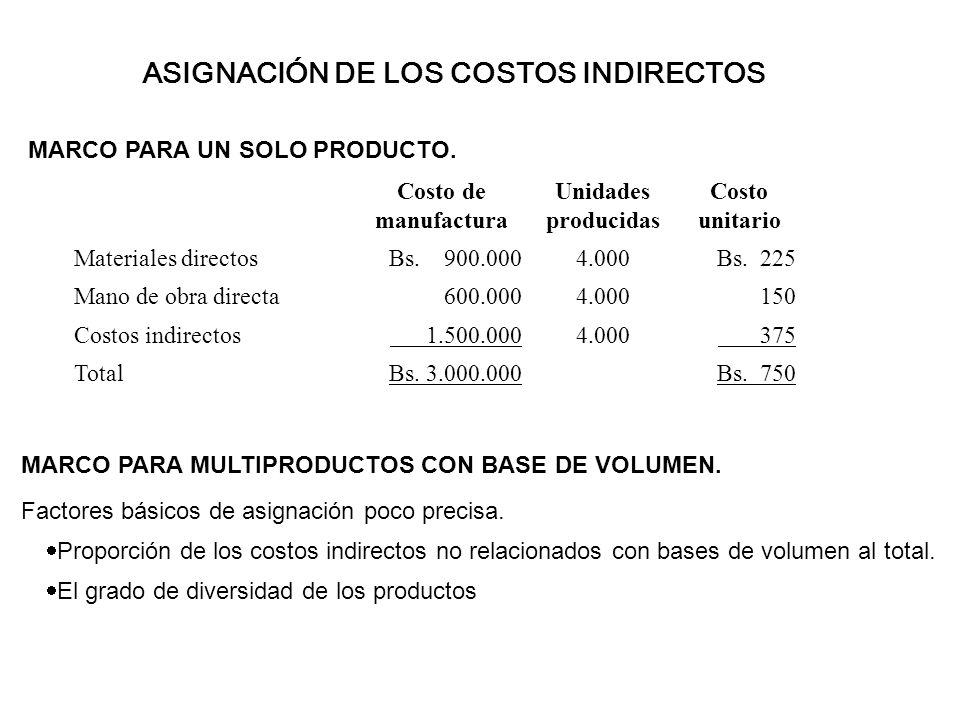 ASIGNACIÓN DE LOS COSTOS INDIRECTOS

MARCO PARA UN SOLO PRODUCTO.

| | Costo de manufactura | Unidades producidas | Costo unitario |
|---|---|---|---|
| Materiales directos | Bs. 900.000 | 4.000 | Bs. 225 |
| Mano de obra directa | 600.000 | 4.000 | 150 |
| Costos indirectos | 1.500.000 | 4.000 | 375 |
| Total | Bs. 3.000.000 | | Bs. 750 |

MARCO PARA MULTIPRODUCTOS CON BASE DE VOLUMEN.

Factores básicos de asignación poco precisa.

•Proporción de los costos indirectos no relacionados con bases de volumen al total.

•El grado de diversidad de los productos